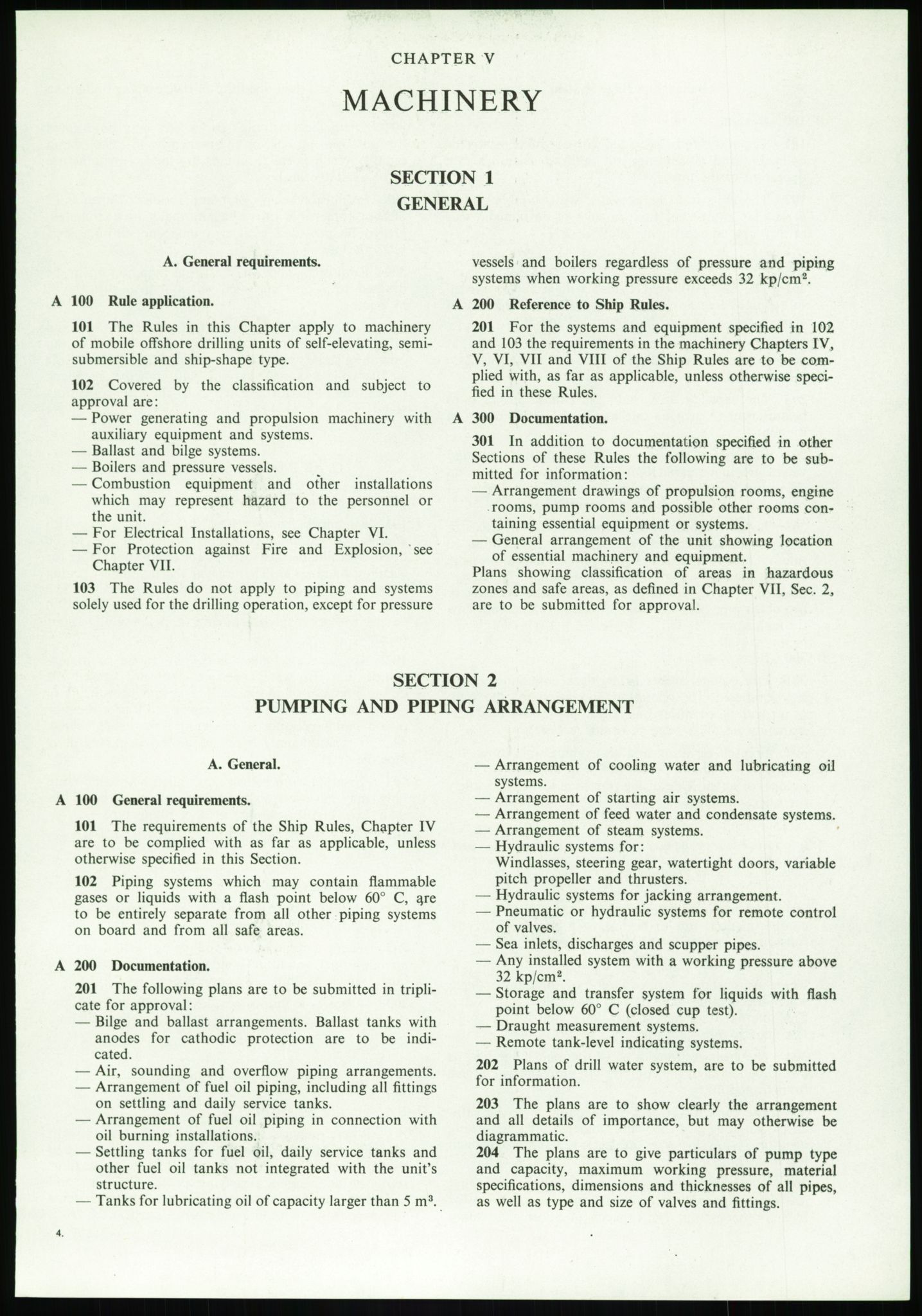 CHAPTER V

MACHINERY

SECTION 1
GENERAL

A. General requirements.

A 100 Rule application.

101 The Rules in this Chapter apply to machinery of mobile offshore drilling units of self-elevating, semi-submersible and ship-shape type.

102 Covered by the classification and subject to approval are:
— Power generating and propulsion machinery with auxiliary equipment and systems.
— Ballast and bilge systems.
— Boilers and pressure vessels.
— Combustion equipment and other installations which may represent hazard to the personnel or the unit.
— For Electrical Installations, see Chapter VI.
— For Protection against Fire and Explosion, see Chapter VII.

103 The Rules do not apply to piping and systems solely used for the drilling operation, except for pressure vessels and boilers regardless of pressure and piping systems when working pressure exceeds 32 kp/cm$^2$.

A 200 Reference to Ship Rules.

201 For the systems and equipment specified in 102 and 103 the requirements in the machinery Chapters IV, V, VI, VII and VIII of the Ship Rules are to be complied with, as far as applicable, unless otherwise specified in these Rules.

A 300 Documentation.

301 In addition to documentation specified in other Sections of these Rules the following are to be submitted for information:
— Arrangement drawings of propulsion rooms, engine rooms, pump rooms and possible other rooms containing essential equipment or systems.
— General arrangement of the unit showing location of essential machinery and equipment.
Plans showing classification of areas in hazardous zones and safe areas, as defined in Chapter VII, Sec. 2, are to be submitted for approval.

SECTION 2
PUMPING AND PIPING ARRANGEMENT

A. General.

A 100 General requirements.

101 The requirements of the Ship Rules, Chapter IV are to be complied with as far as applicable, unless otherwise specified in this Section.

102 Piping systems which may contain flammable gases or liquids with a flash point below 60° C, are to be entirely separate from all other piping systems on board and from all safe areas.

A 200 Documentation.

201 The following plans are to be submitted in triplicate for approval:
— Bilge and ballast arrangements. Ballast tanks with anodes for cathodic protection are to be indicated.
— Air, sounding and overflow piping arrangements.
— Arrangement of fuel oil piping, including all fittings on settling and daily service tanks.
— Arrangement of fuel oil piping in connection with oil burning installations.
— Settling tanks for fuel oil, daily service tanks and other fuel oil tanks not integrated with the unit's structure.
— Tanks for lubricating oil of capacity larger than 5 m$^3$.
— Arrangement of cooling water and lubricating oil systems.
— Arrangement of starting air systems.
— Arrangement of feed water and condensate systems.
— Arrangement of steam systems.
— Hydraulic systems for:
Windlasses, steering gear, watertight doors, variable pitch propeller and thrusters.
— Hydraulic systems for jacking arrangement.
— Pneumatic or hydraulic systems for remote control of valves.
— Sea inlets, discharges and scupper pipes.
— Any installed system with a working pressure above 32 kp/cm$^2$.
— Storage and transfer system for liquids with flash point below 60° C (closed cup test).
— Draught measurement systems.
— Remote tank-level indicating systems.

202 Plans of drill water system, are to be submitted for information.

203 The plans are to show clearly the arrangement and all details of importance, but may otherwise be diagrammatic.

204 The plans are to give particulars of pump type and capacity, maximum working pressure, material specifications, dimensions and thicknesses of all pipes, as well as type and size of valves and fittings.

4.